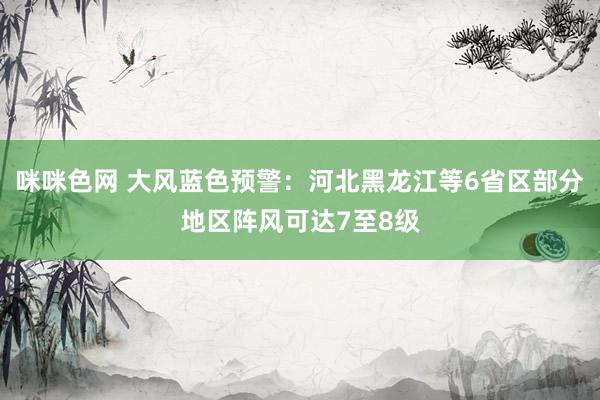 咪咪色网 大风蓝色预警：河北黑龙江等6省区部分地区阵风可达7至8级